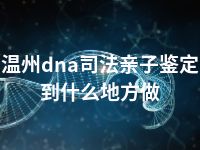 温州dna司法亲子鉴定到什么地方做